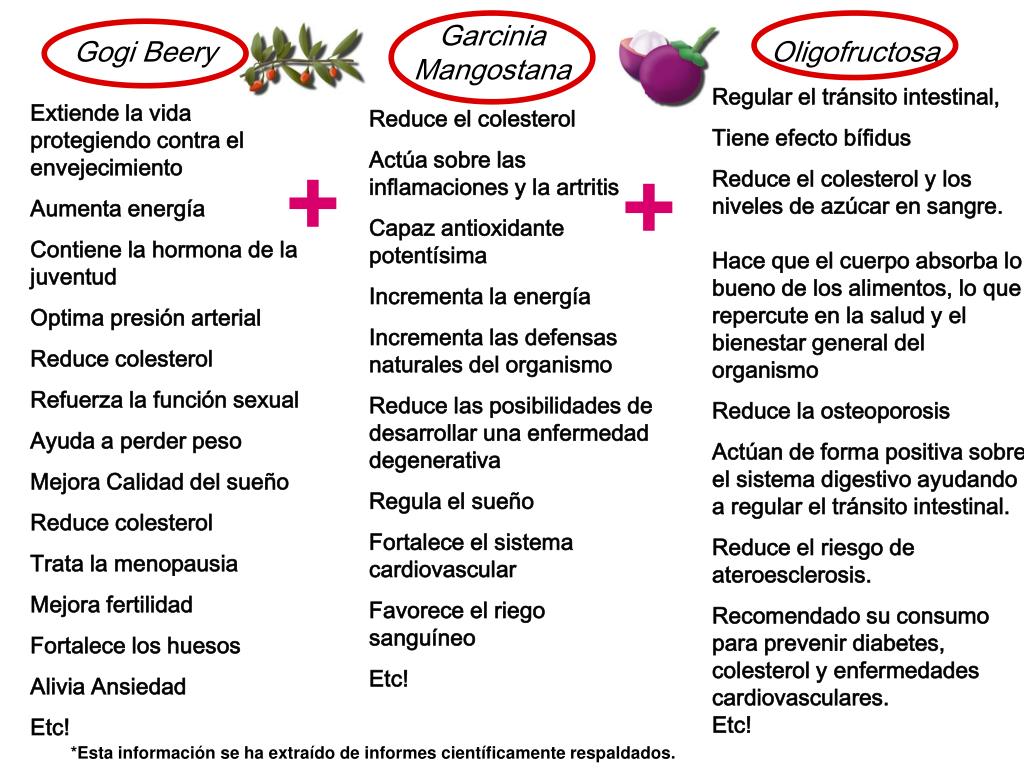 Gogi Beery

Extiende la vida protegiendo contra el envejecimiento

Aumenta energía

Contiene la hormona de la juventud

Optima presión arterial

Reduce colesterol

Refuerza la función sexual

Ayuda a perder peso

Mejora Calidad del sueño

Reduce colesterol

Trata la menopausia

Mejora fertilidad

Fortalece los huesos

Alivia Ansiedad

Etc!

+

Garcinia Mangostana

Reduce el colesterol

Actúa sobre las inflamaciones y la artritis

Capaz antioxidante potentísima

Incrementa la energía

Incrementa las defensas naturales del organismo

Reduce las posibilidades de desarrollar una enfermedad degenerativa

Regula el sueño

Fortalece el sistema cardiovascular

Favorece el riego sanguíneo

Etc!

+

Oligofructosa

Regular el tránsito intestinal,

Tiene efecto bífidus

Reduce el colesterol y los niveles de azúcar en sangre.

Hace que el cuerpo absorba lo bueno de los alimentos, lo que repercute en la salud y el bienestar general del organismo

Reduce la osteoporosis

Actúan de forma positiva sobre el sistema digestivo ayudando a regular el tránsito intestinal.

Reduce el riesgo de ateroesclerosis.

Recomendado su consumo para prevenir diabetes, colesterol y enfermedades cardiovasculares.
Etc!

*Esta información se ha extraído de informes científicamente respaldados.